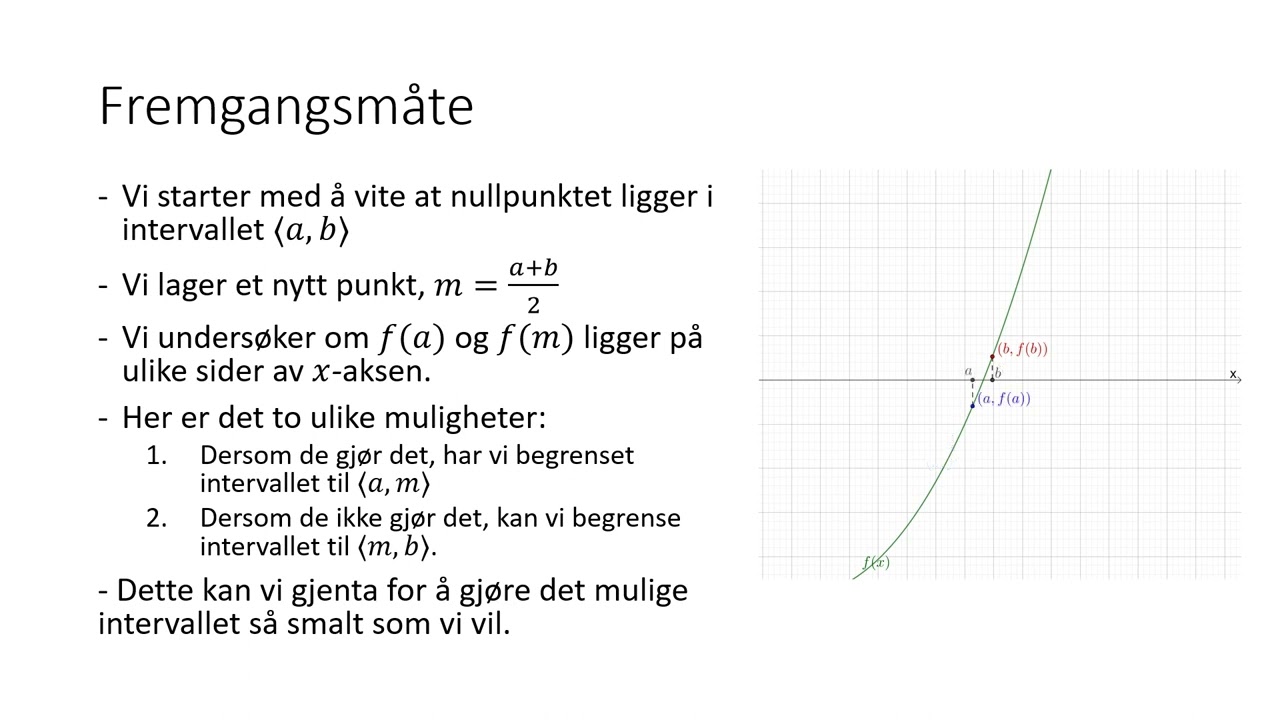 Fremgangsmåte

- Vi starter med å vite at nullpunktet ligger i intervallet $\langle a, b \rangle$

- Vi lager et nytt punkt, $m = \frac{a+b}{2}$

- Vi undersøker om $f(a)$ og $f(m)$ ligger på ulike sider av $x$-aksen.

- Her er det to ulike muligheter:
1. Dersom de gjør det, har vi begrenset intervallet til $\langle a, m \rangle$
2. Dersom de ikke gjør det, kan vi begrense intervallet til $\langle m, b \rangle$.

- Dette kan vi gjenta for å gjøre det mulige intervallet så smalt som vi vil.

$(b, f(b))$
$a$
$b$
x
$(a, f(a))$
$f(x)$